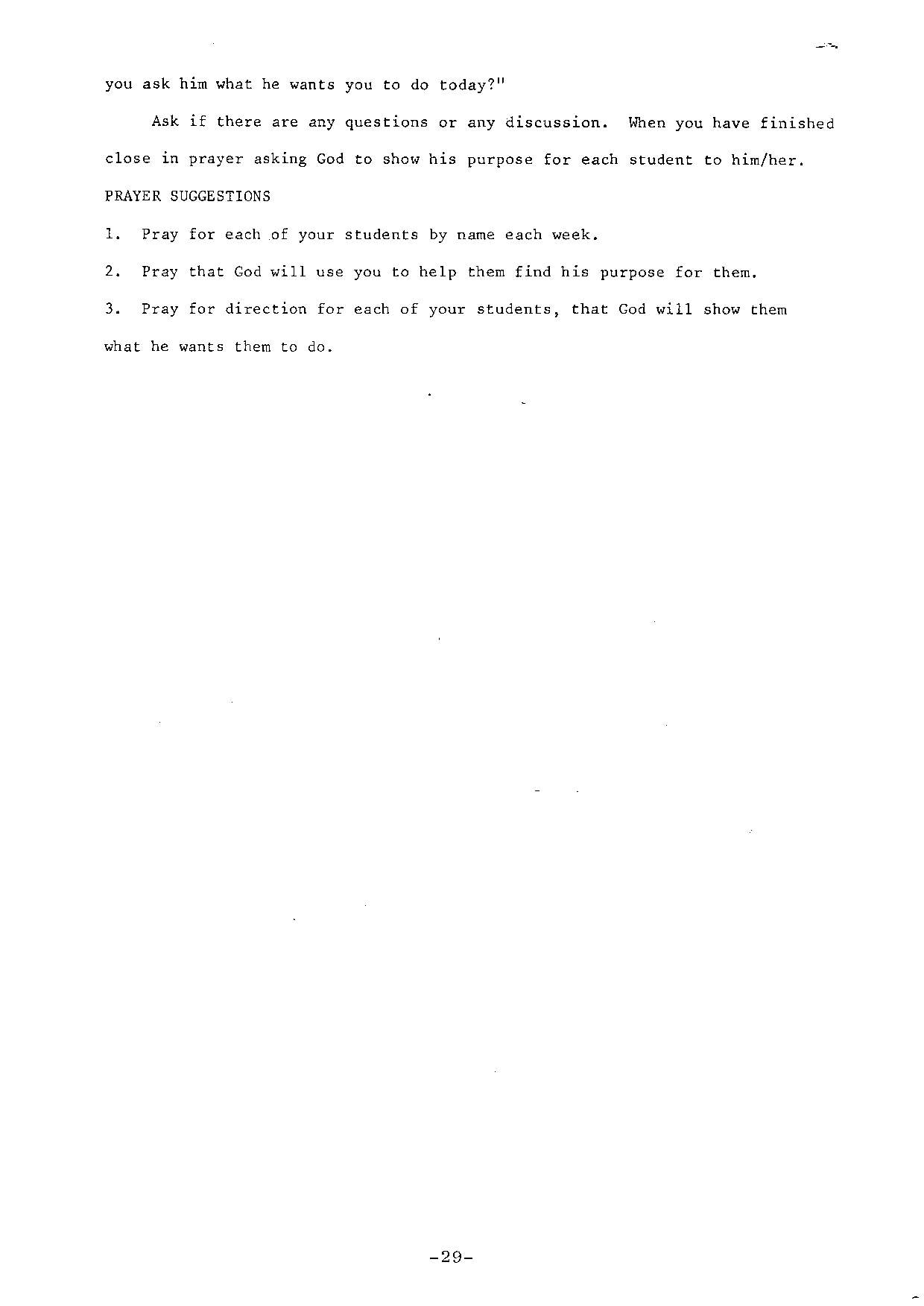 you ask him what he wants you to do today?"

Ask if there are any questions or any discussion. When you have finished close in prayer asking God to show his purpose for each student to him/her.

PRAYER SUGGESTIONS

1. Pray for each of your students by name each week.

2. Pray that God will use you to help them find his purpose for them.

3. Pray for direction for each of your students, that God will show them what he wants them to do.

-29-